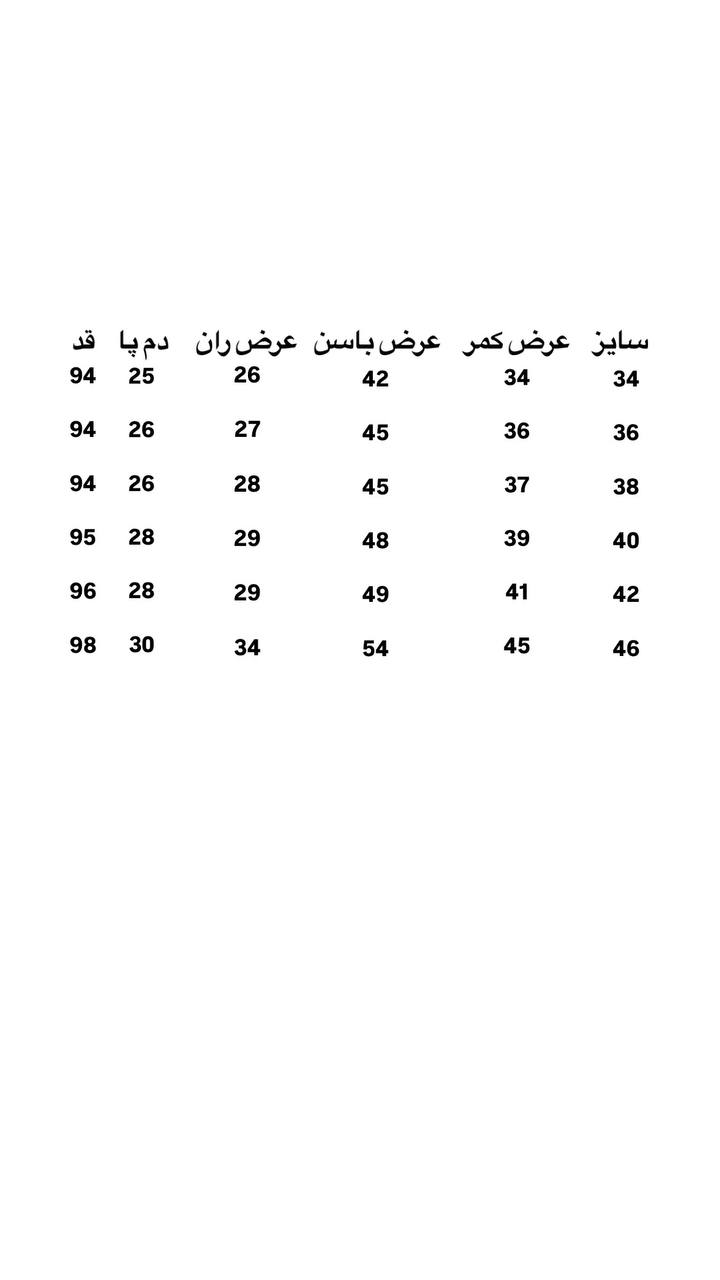 | سایز | عرض کمر | عرض باسن | عرض ران | دم پا | قد |
|---|---|---|---|---|---|
| 34 | 34 | 42 | 26 | 25 | 94 |
| 36 | 36 | 45 | 27 | 26 | 94 |
| 38 | 37 | 45 | 28 | 26 | 94 |
| 40 | 39 | 48 | 29 | 28 | 95 |
| 42 | 41 | 49 | 29 | 28 | 96 |
| 46 | 45 | 54 | 34 | 30 | 98 |